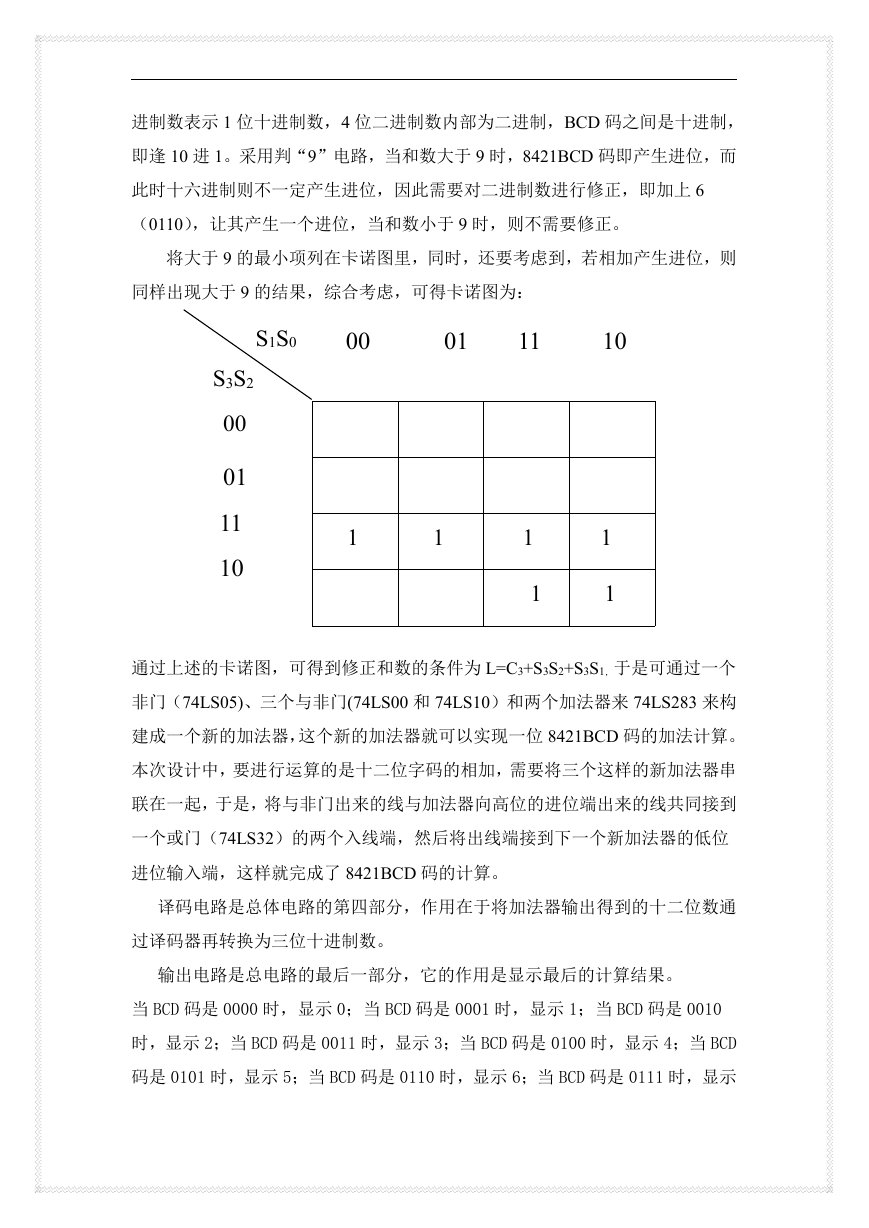 进制数表示 1 位十进制数，4 位二进制数内部为二进制，BCD 码之间是十进制，即逢 10 进 1。采用判“9”电路，当和数大于 9 时，8421BCD 码即产生进位，而此时十六进制则不一定产生进位，因此需要对二进制数进行修正，即加上 6（0110），让其产生一个进位，当和数小于 9 时，则不需要修正。

将大于 9 的最小项列在卡诺图里，同时，还要考虑到，若相加产生进位，则同样出现大于 9 的结果，综合考虑，可得卡诺图为：

| $S_3S_2$ \ $S_1S_0$ | 00 | 01 | 11 | 10 |
|---|---|---|---|---|
| 00 | | | | |
| 01 | | | | |
| 11 | 1 | 1 | 1 | 1 |
| 10 | | | 1 | 1 |

通过上述的卡诺图，可得到修正和数的条件为 $L=C_3+S_3S_2+S_3S_1$, 于是可通过一个非门（74LS05)、三个与非门(74LS00 和 74LS10）和两个加法器来 74LS283 来构建成一个新的加法器，这个新的加法器就可以实现一位 8421BCD 码的加法计算。本次设计中，要进行运算的是十二位字码的相加，需要将三个这样的新加法器串联在一起，于是，将与非门出来的线与加法器向高位的进位端出来的线共同接到一个或门（74LS32）的两个入线端，然后将出线端接到下一个新加法器的低位进位输入端，这样就完成了 8421BCD 码的计算。

译码电路是总体电路的第四部分，作用在于将加法器输出得到的十二位数通过译码器再转换为三位十进制数。

输出电路是总电路的最后一部分，它的作用是显示最后的计算结果。
当 BCD 码是 0000 时，显示 0；当 BCD 码是 0001 时，显示 1；当 BCD 码是 0010 时，显示 2；当 BCD 码是 0011 时，显示 3；当 BCD 码是 0100 时，显示 4；当 BCD 码是 0101 时，显示 5；当 BCD 码是 0110 时，显示 6；当 BCD 码是 0111 时，显示